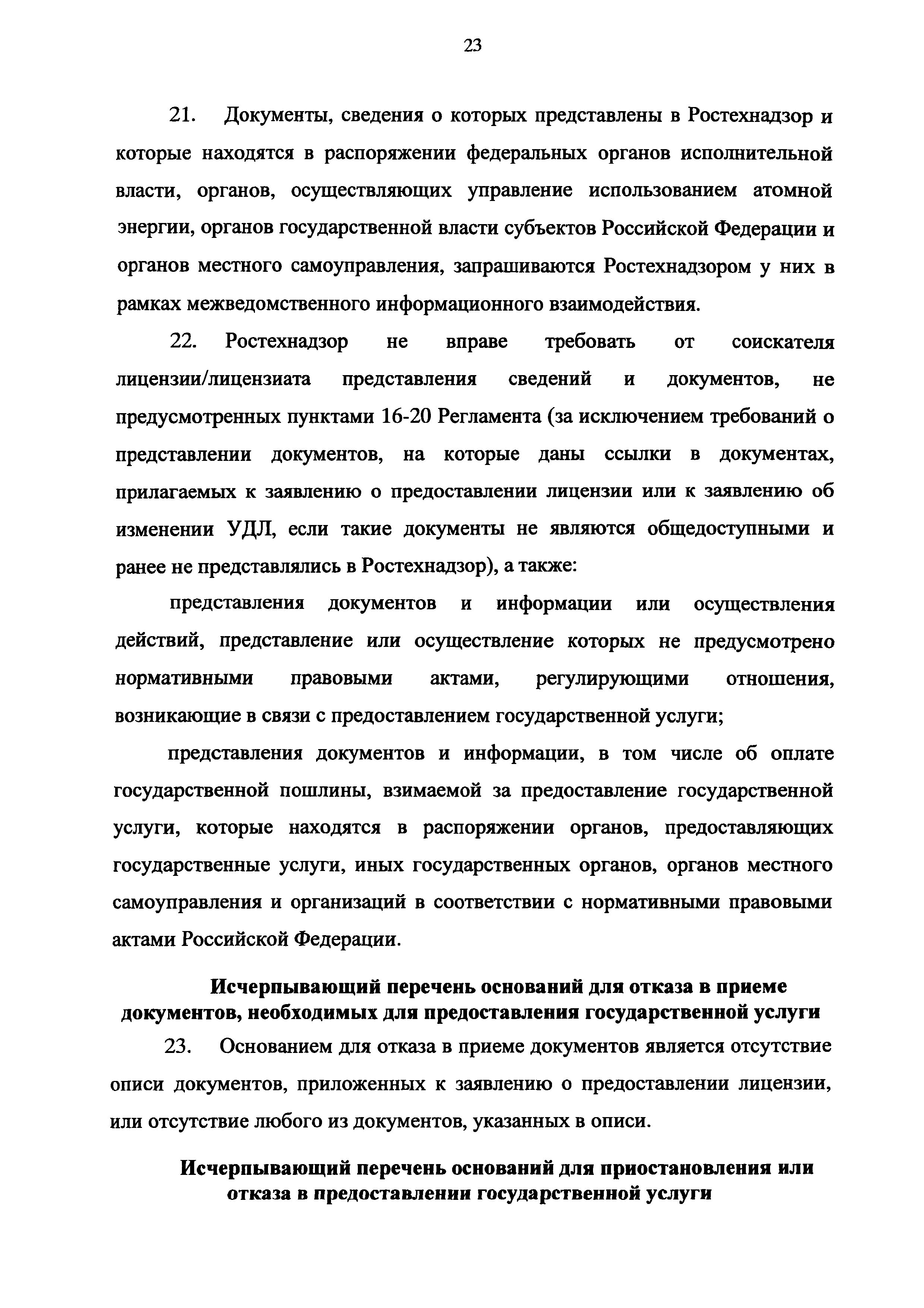 23

21. Документы, сведения о которых представлены в Ростехнадзор и которые находятся в распоряжении федеральных органов исполнительной власти, органов, осуществляющих управление использованием атомной энергии, органов государственной власти субъектов Российской Федерации и органов местного самоуправления, запрашиваются Ростехнадзором у них в рамках межведомственного информационного взаимодействия.

22. Ростехнадзор не вправе требовать от соискателя лицензии/лицензиата представления сведений и документов, не предусмотренных пунктами 16-20 Регламента (за исключением требований о представлении документов, на которые даны ссылки в документах, прилагаемых к заявлению о предоставлении лицензии или к заявлению об изменении УДЛ, если такие документы не являются общедоступными и ранее не представлялись в Ростехнадзор), а также:

представления документов и информации или осуществления действий, представление или осуществление которых не предусмотрено нормативными правовыми актами, регулирующими отношения, возникающие в связи с предоставлением государственной услуги;

представления документов и информации, в том числе об оплате государственной пошлины, взимаемой за предоставление государственной услуги, которые находятся в распоряжении органов, предоставляющих государственные услуги, иных государственных органов, органов местного самоуправления и организаций в соответствии с нормативными правовыми актами Российской Федерации.

Исчерпывающий перечень оснований для отказа в приеме документов, необходимых для предоставления государственной услуги

23. Основанием для отказа в приеме документов является отсутствие описи документов, приложенных к заявлению о предоставлении лицензии, или отсутствие любого из документов, указанных в описи.

Исчерпывающий перечень оснований для приостановления или отказа в предоставлении государственной услуги